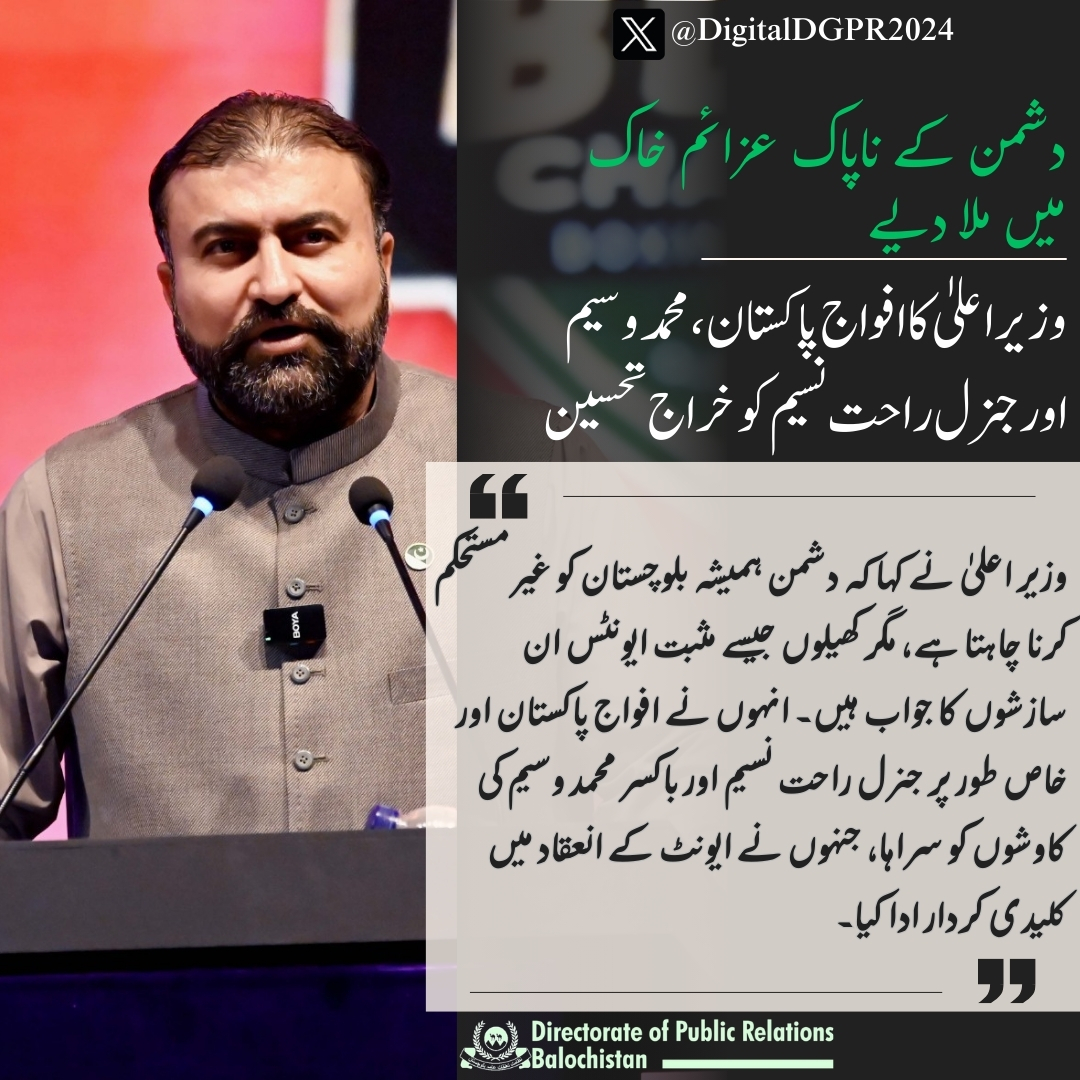 @DigitalDGPR2024

دشمن کے ناپاک عزائم خاک میں ملا دیے

وزیر اعلیٰ کا افواج پاکستان، محمد وسیم اور جنرل راحت نسیم کو خراج تحسین

وزیر اعلیٰ نے کہا کہ دشمن ہمیشہ بلوچستان کو غیر مستحکم کرنا چاہتا ہے، مگر کھیلوں جیسے مثبت ایونٹس ان سازشوں کا جواب ہیں۔ انہوں نے افواج پاکستان اور خاص طور پر جنرل راحت نسیم اور باکسر محمد وسیم کی کاوشوں کو سراہا، جنہوں نے ایونٹ کے انعقاد میں کلیدی کردار ادا کیا۔

BOYA

Directorate of Public Relations Balochistan